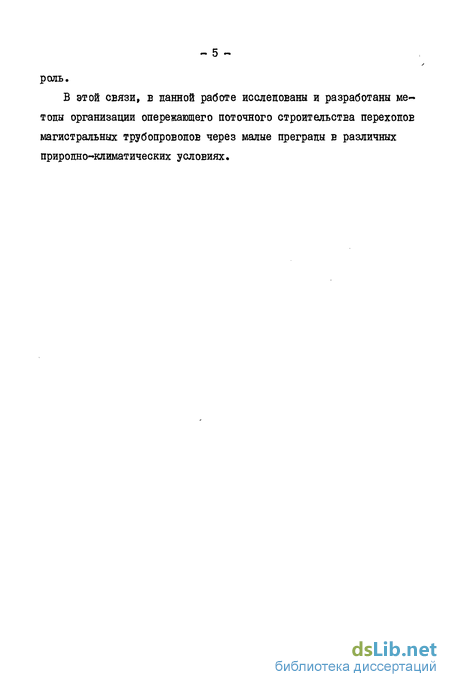 - 5 -

роль.

В этой связи, в данной работе исследованы и разработаны методы организации опережающего поточного строительства переходов магистральных трубопроводов через малые преграды в различных природно-климатических условиях.

dsLib.net
библиотека диссертаций